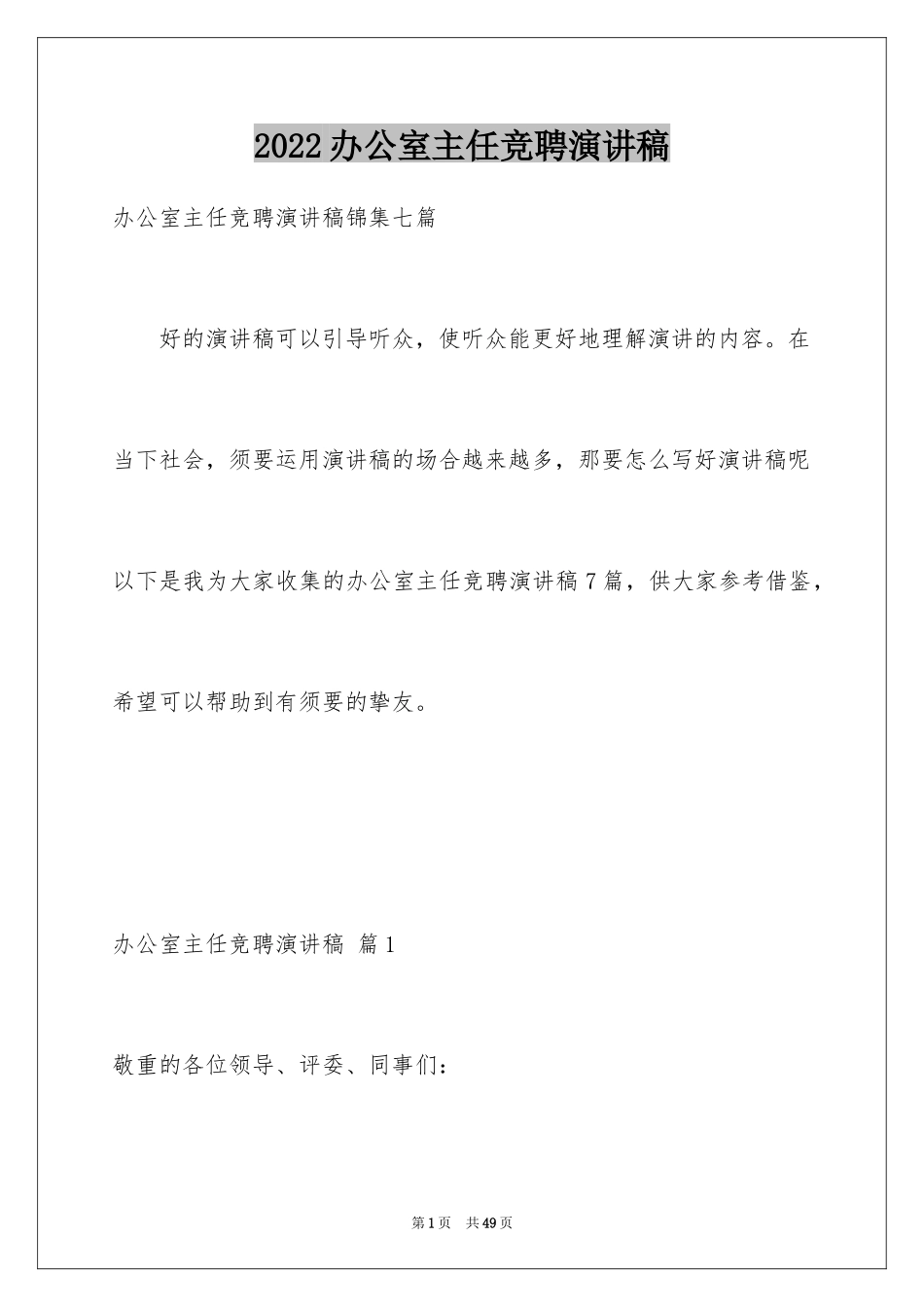 2022办公室主任竞聘演讲稿

办公室主任竞聘演讲稿锦集七篇

好的演讲稿可以引导听众，使听众能更好地理解演讲的内容。在当下社会，须要运用演讲稿的场合越来越多，那要怎么写好演讲稿呢以下是我为大家收集的办公室主任竞聘演讲稿7篇，供大家参考借鉴，希望可以帮助到有须要的挚友。

办公室主任竞聘演讲稿 篇1

敬重的各位领导、评委、同事们：

第1页 共49页